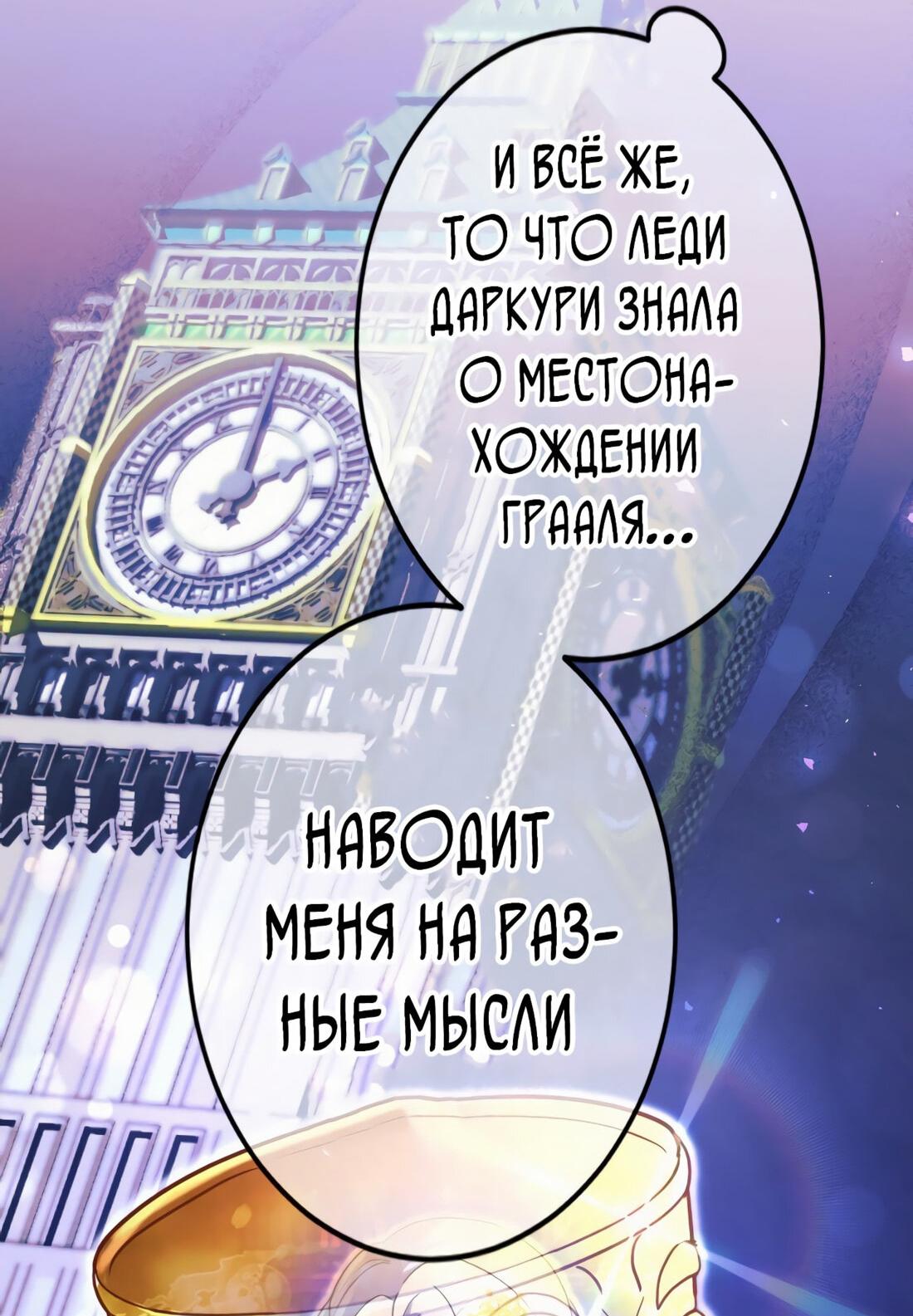 И ВСЁ ЖЕ, ТО ЧТО ЛЕДИ ДАРКУРИ ЗНАЛА О МЕСТОНАХОЖДЕНИИ ГРААЛЯ...

НАВОДИТ МЕНЯ НА РАЗНЫЕ МЫСЛИ